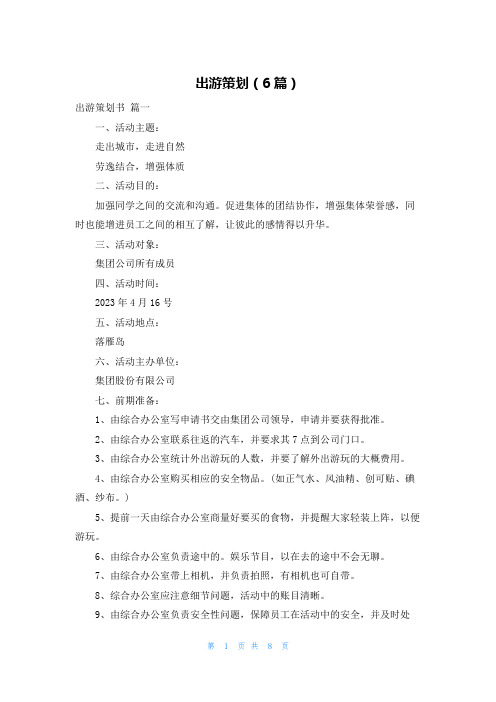 出游策划（6篇）

出游策划书 篇一

一、活动主题：

走出城市，走进自然

劳逸结合，增强体质

二、活动目的：

加强同学之间的交流和沟通。促进集体的团结协作，增强集体荣誉感，同时也能增进员工之间的相互了解，让彼此的感情得以升华。

三、活动对象：

集团公司所有成员

四、活动时间：

2023年4月16号

五、活动地点：

落雁岛

六、活动主办单位：

集团股份有限公司

七、前期准备：

1、由综合办公室写申请书交由集团公司领导，申请并要获得批准。

2、由综合办公室联系往返的汽车，并要求其7点到公司门口。

3、由综合办公室统计外出游玩的人数，并要了解外出游玩的大概费用。

4、由综合办公室购买相应的安全物品。（如正气水、风油精、创可贴、碘酒、纱布。）

5、提前一天由综合办公室商量好要买的食物，并提醒大家轻装上阵，以便游玩。

6、由综合办公室负责途中的。娱乐节目，以在去的途中不会无聊。

7、由综合办公室带上相机，并负责拍照，有相机也可自带。

8、综合办公室应注意细节问题，活动中的账目清晰。

9、由综合办公室负责安全性问题，保障员工在活动中的安全，并及时处

第 1 页 共 8 页